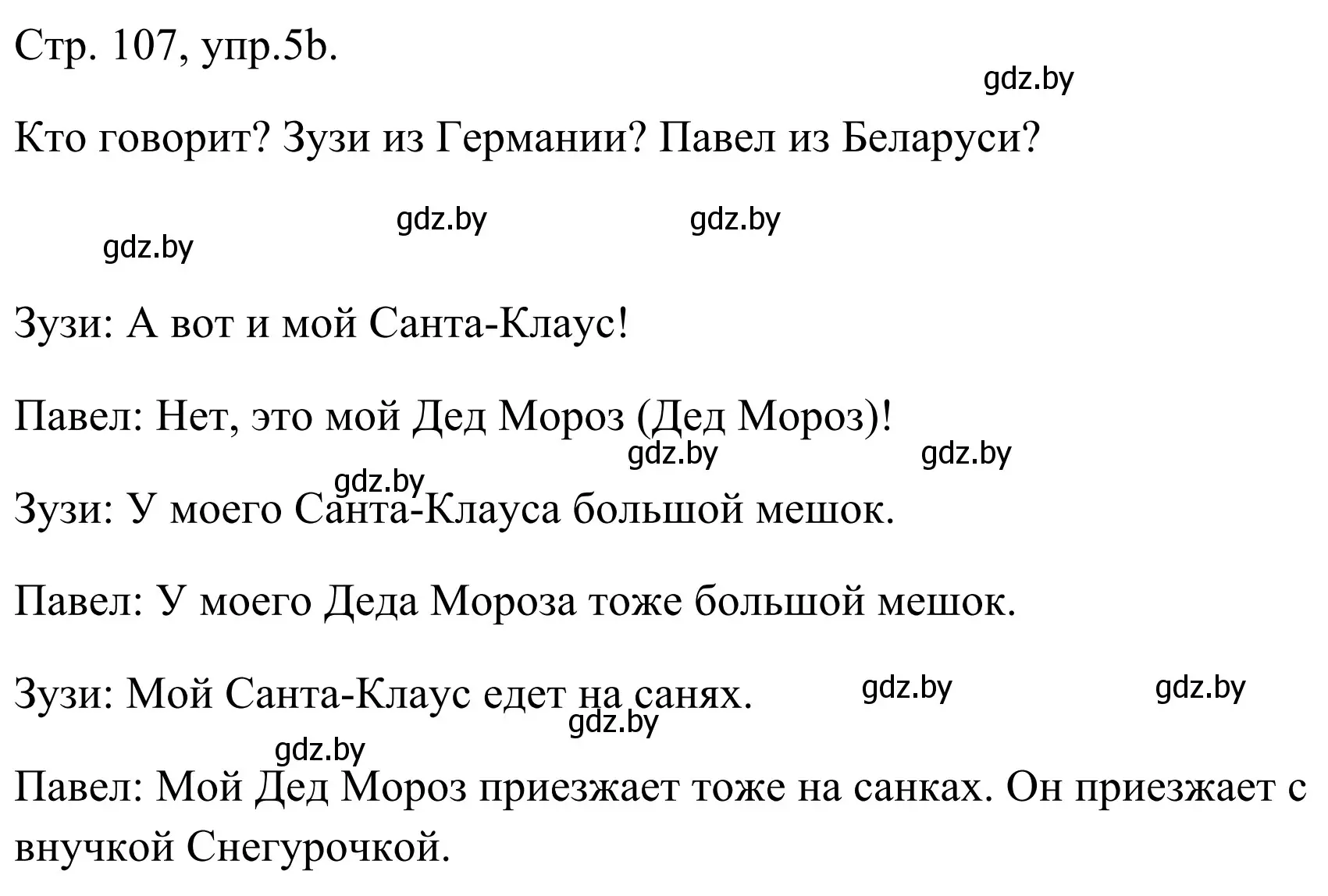 Стр. 107, упр.5b.

gdz.by

Кто говорит? Зузи из Германии? Павел из Беларуси?

gdz.by gdz.by gdz.by

Зузи: А вот и мой Санта-Клаус!

Павел: Нет, это мой Дед Мороз (Дед Мороз)!

gdz.by gdz.by gdz.by

Зузи: У моего Санта-Клауса большой мешок.

Павел: У моего Деда Мороза тоже большой мешок.

Зузи: Мой Санта-Клаус едет на санях.

gdz.by gdz.by gdz.by gdz.by

Павел: Мой Дед Мороз приезжает тоже на санках. Он приезжает с внучкой Снегурочкой.